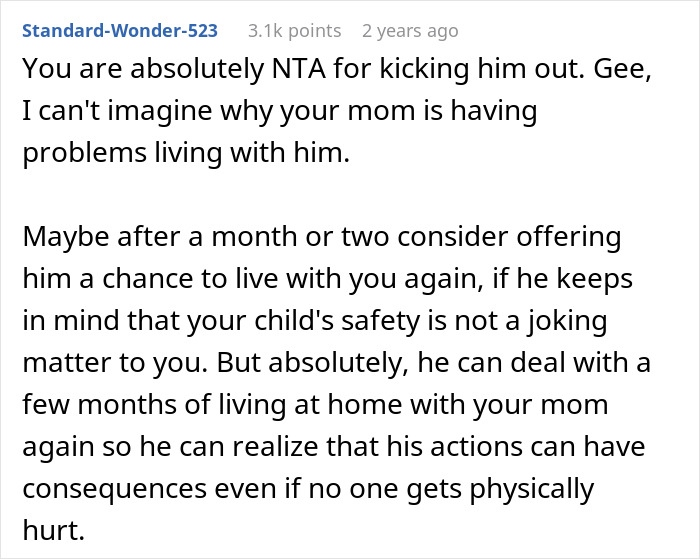 Standard-Wonder-523 3.1k points 2 years ago

You are absolutely NTA for kicking him out. Gee, I can't imagine why your mom is having problems living with him.

Maybe after a month or two consider offering him a chance to live with you again, if he keeps in mind that your child's safety is not a joking matter to you. But absolutely, he can deal with a few months of living at home with your mom again so he can realize that his actions can have consequences even if no one gets physically hurt.